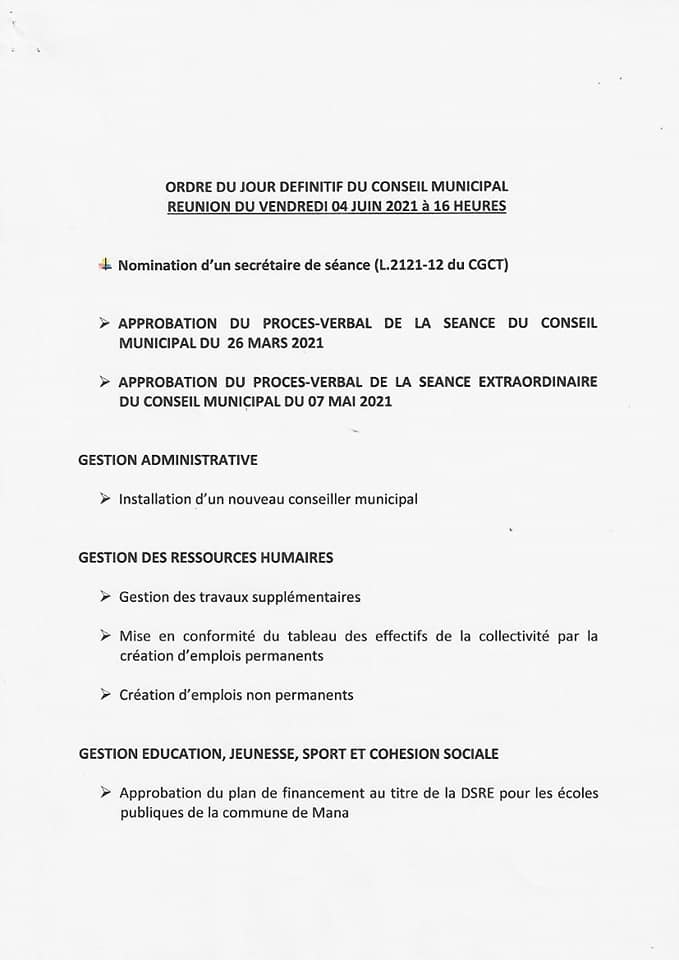 ORDRE DU JOUR DEFINITIF DU CONSEIL MUNICIPAL
REUNION DU VENDREDI 04 JUIN 2021 à 16 HEURES

Nomination d'un secrétaire de séance (L.2121-12 du CGCT)

➢ APPROBATION DU PROCES-VERBAL DE LA SEANCE DU CONSEIL MUNICIPAL DU 26 MARS 2021

➢ APPROBATION DU PROCES-VERBAL DE LA SEANCE EXTRAORDINAIRE DU CONSEIL MUNICIPAL DU 07 MAI 2021

GESTION ADMINISTRATIVE

➢ Installation d'un nouveau conseiller municipal

GESTION DES RESSOURCES HUMAIRES

➢ Gestion des travaux supplémentaires

➢ Mise en conformité du tableau des effectifs de la collectivité par la création d'emplois permanents

➢ Création d'emplois non permanents

GESTION EDUCATION, JEUNESSE, SPORT ET COHESION SOCIALE

➢ Approbation du plan de financement au titre de la DSRE pour les écoles publiques de la commune de Mana